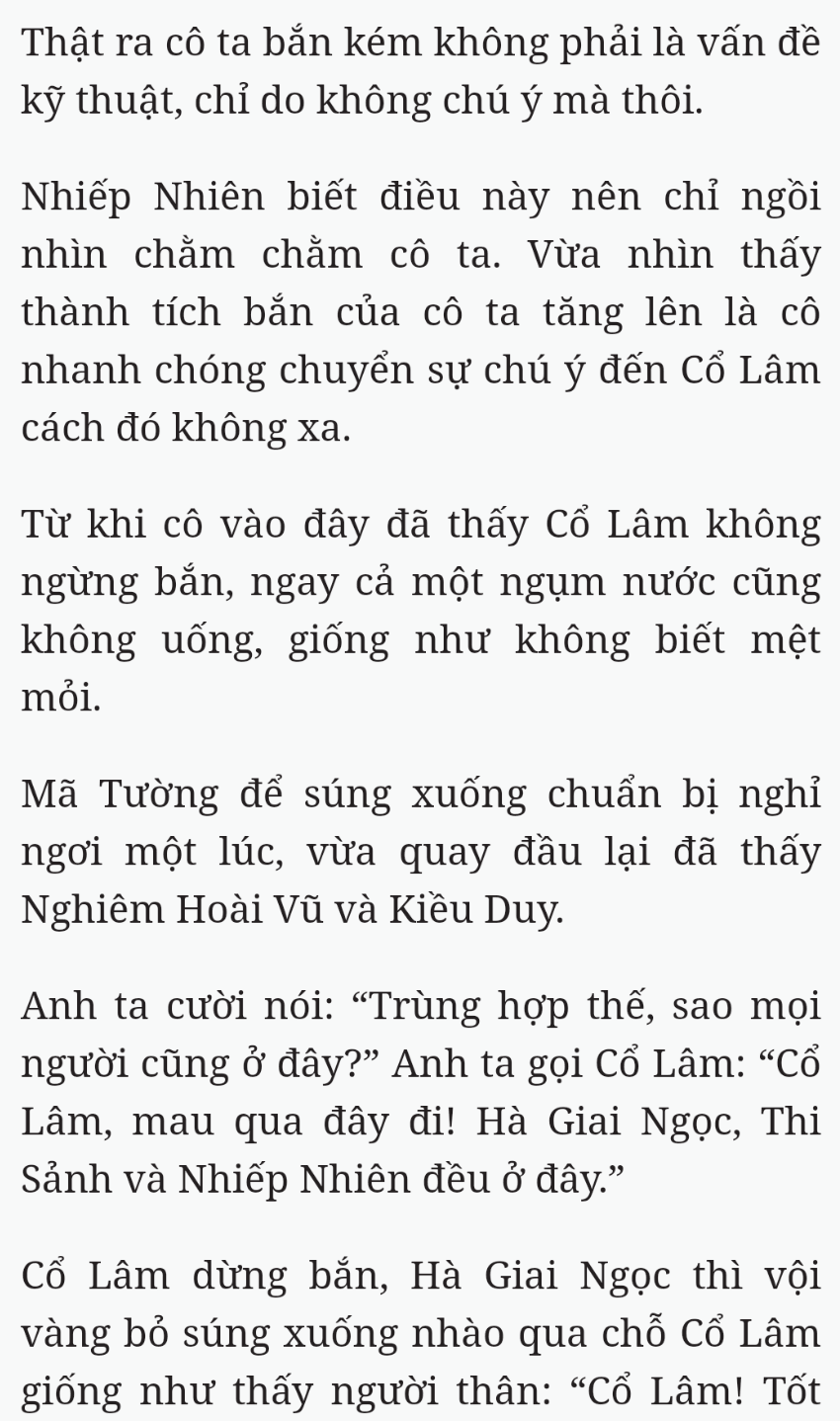 Thật ra cô ta bắn kém không phải là vấn đề kỹ thuật, chỉ do không chú ý mà thôi.

Nhiếp Nhiên biết điều này nên chỉ ngồi nhìn chằm chằm cô ta. Vừa nhìn thấy thành tích bắn của cô ta tăng lên là cô nhanh chóng chuyển sự chú ý đến Cổ Lâm cách đó không xa.

Từ khi cô vào đây đã thấy Cổ Lâm không ngừng bắn, ngay cả một ngụm nước cũng không uống, giống như không biết mệt mỏi.

Mã Tường để súng xuống chuẩn bị nghỉ ngơi một lúc, vừa quay đầu lại đã thấy Nghiêm Hoài Vũ và Kiều Duy.

Anh ta cười nói: “Trùng hợp thế, sao mọi người cũng ở đây?” Anh ta gọi Cổ Lâm: “Cổ Lâm, mau qua đây đi! Hà Giai Ngọc, Thi Sảnh và Nhiếp Nhiên đều ở đây.”

Cổ Lâm dừng bắn, Hà Giai Ngọc thì vội vàng bỏ súng xuống nhào qua chỗ Cổ Lâm giống như thấy người thân: “Cổ Lâm! Tốt